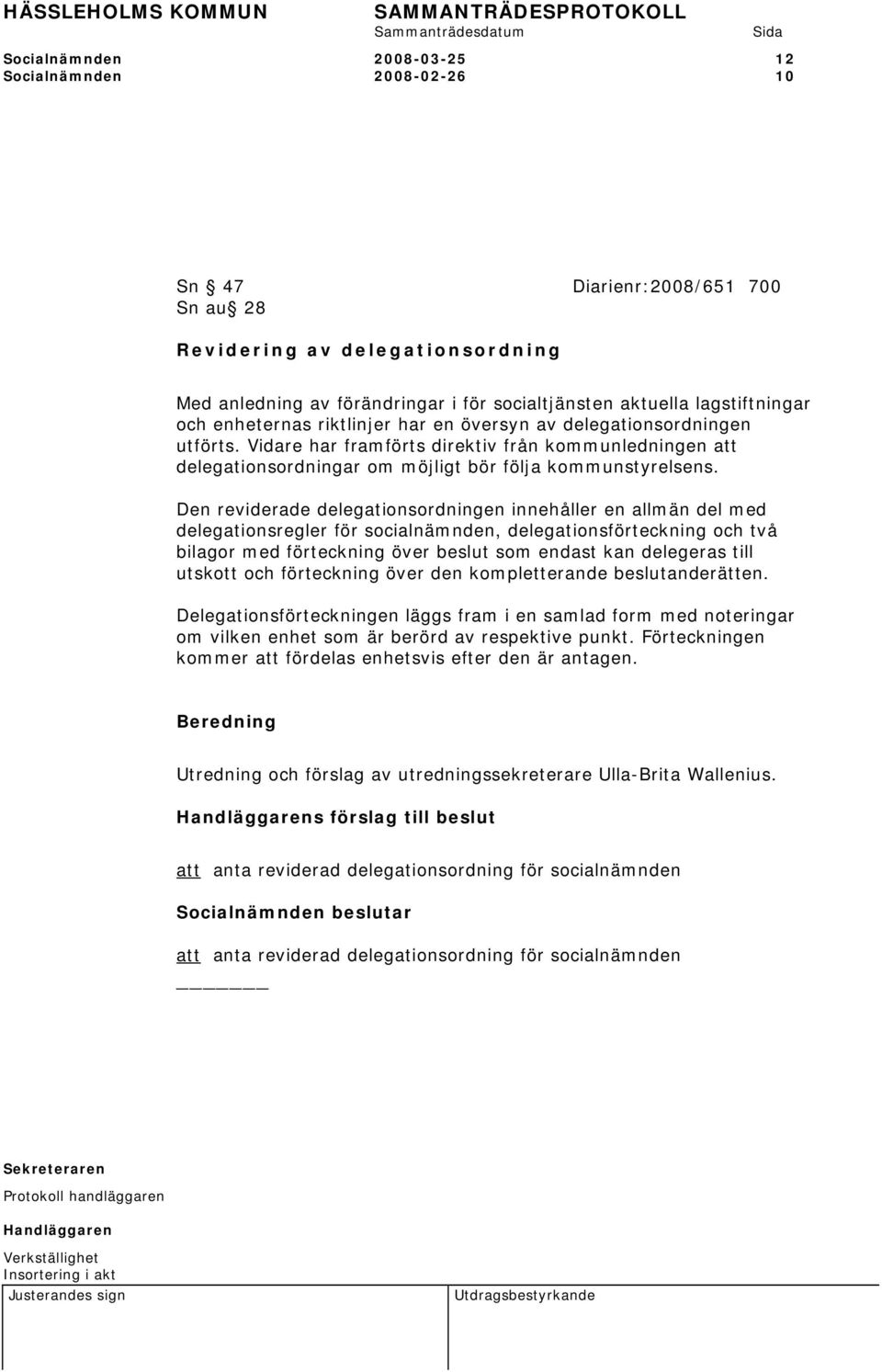 HÄSSLEHOLMS KOMMUN SAMMANTRÄDESPROTOKOLL
Sammanträdesdatum Sida
Socialnämnden 2008-03-25 12
Socialnämnden 2008-02-26 10

Sn § 47 Diarienr:2008/651 700
Sn au§ 28

Revidering av delegationsordning

Med anledning av förändringar i för socialtjänsten aktuella lagstiftningar och enheternas riktlinjer har en översyn av delegationsordningen utförts. Vidare har framförts direktiv från kommunledningen att delegationsordningar om möjligt bör följa kommunstyrelsens.

Den reviderade delegationsordningen innehåller en allmän del med delegationsregler för socialnämnden, delegationsförteckning och två bilagor med förteckning över beslut som endast kan delegeras till utskott och förteckning över den kompletterande beslutanderätten.

Delegationsförteckningen läggs fram i en samlad form med noteringar om vilken enhet som är berörd av respektive punkt. Förteckningen kommer att fördelas enhetsvis efter den är antagen.

Beredning

Utredning och förslag av utredningssekreterare Ulla-Brita Wallenius.

Handläggarens förslag till beslut

att anta reviderad delegationsordning för socialnämnden

Socialnämnden beslutar

att anta reviderad delegationsordning för socialnämnden

Sekreteraren
Protokoll handläggaren
Handläggaren
Verkställighet
Insortering i akt
Justerandes sign Utdragsbestyrkande